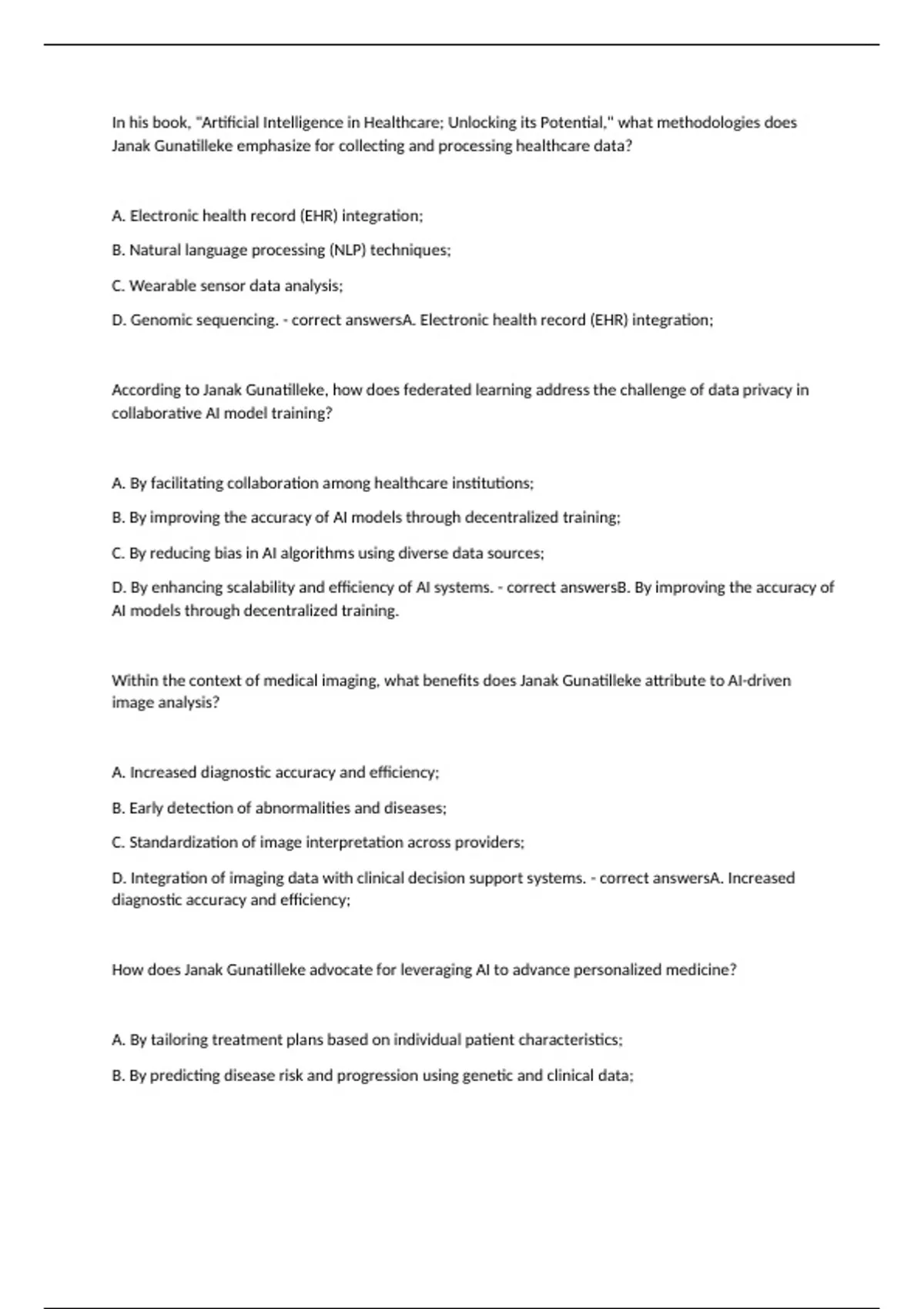 In his book, "Artificial Intelligence in Healthcare; Unlocking its Potential," what methodologies does Janak Gunatilleke emphasize for collecting and processing healthcare data?

A. Electronic health record (EHR) integration;

B. Natural language processing (NLP) techniques;

C. Wearable sensor data analysis;

D. Genomic sequencing. - correct answersA. Electronic health record (EHR) integration;

According to Janak Gunatilleke, how does federated learning address the challenge of data privacy in collaborative AI model training?

A. By facilitating collaboration among healthcare institutions;

B. By improving the accuracy of AI models through decentralized training;

C. By reducing bias in AI algorithms using diverse data sources;

D. By enhancing scalability and efficiency of AI systems. - correct answersB. By improving the accuracy of AI models through decentralized training.

Within the context of medical imaging, what benefits does Janak Gunatilleke attribute to AI-driven image analysis?

A. Increased diagnostic accuracy and efficiency;

B. Early detection of abnormalities and diseases;

C. Standardization of image interpretation across providers;

D. Integration of imaging data with clinical decision support systems. - correct answersA. Increased diagnostic accuracy and efficiency;

How does Janak Gunatilleke advocate for leveraging AI to advance personalized medicine?

A. By tailoring treatment plans based on individual patient characteristics;

B. By predicting disease risk and progression using genetic and clinical data;